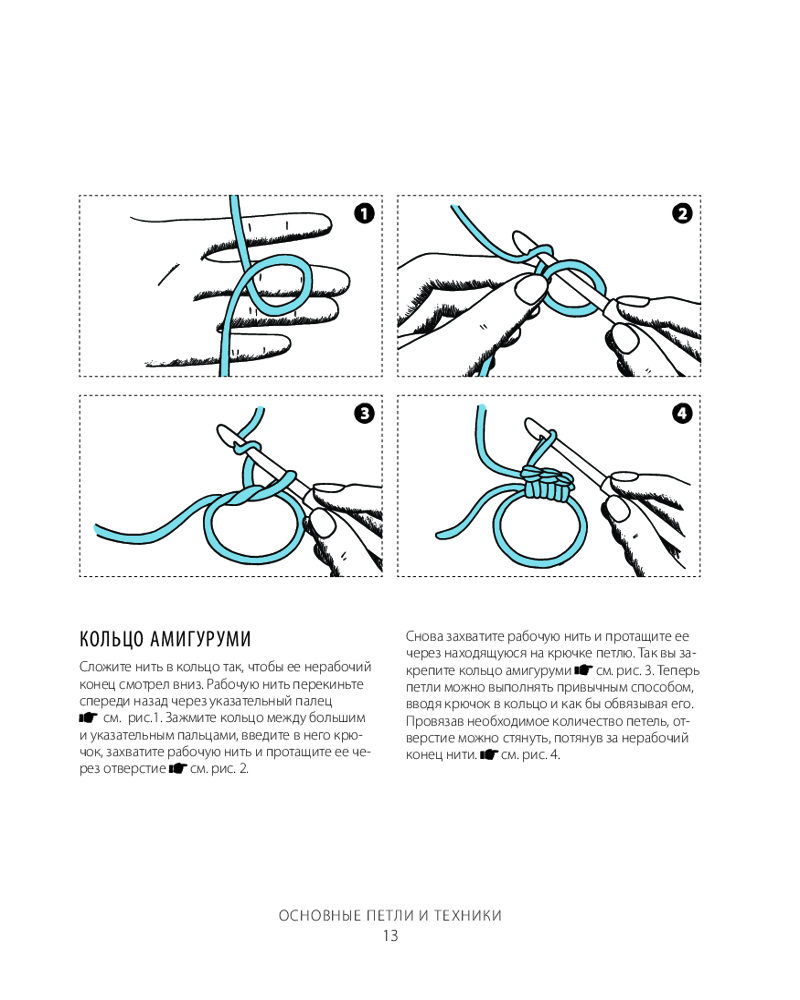 1

2

3

4

КОЛЬЦО АМИГУРУМИ

Сложите нить в кольцо так, чтобы ее нерабочий конец смотрел вниз. Рабочую нить перекиньте спереди назад через указательный палец ☛ см. рис.1. Зажмите кольцо между большим и указательным пальцами, введите в него крючок, захватите рабочую нить и протащите ее через отверстие ☛ см. рис. 2.

Снова захватите рабочую нить и протащите ее через находящуюся на крючке петлю. Так вы закрепите кольцо амигуруми ☛ см. рис. 3. Теперь петли можно выполнять привычным способом, вводя крючок в кольцо и как бы обвязывая его. Провязав необходимое количество петель, отверстие можно стянуть, потянув за нерабочий конец нити. ☛ см. рис. 4.

ОСНОВНЫЕ ПЕТЛИ И ТЕХНИКИ
13